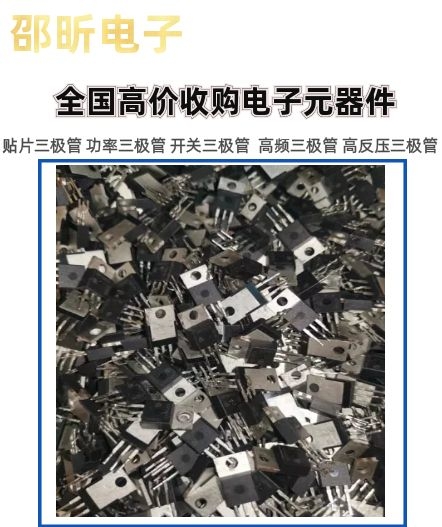 邵昕电子

全国高价收购电子元器件

贴片三极管 功率三极管 开关三极管 高频三极管 高反压三极管